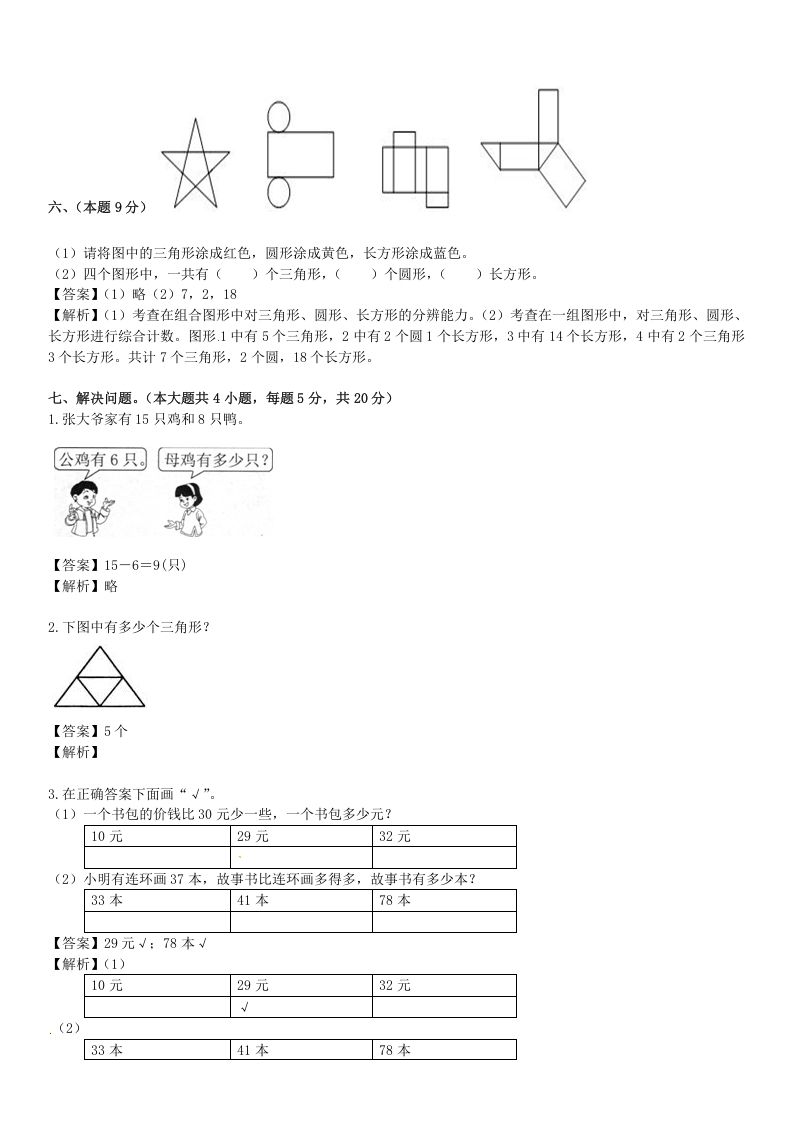 六、（本题 9 分）

（1）请将图中的三角形涂成红色，圆形涂成黄色，长方形涂成蓝色。
（2）四个图形中，一共有（　　）个三角形，（　　）个圆形，（　　）长方形。
【答案】（1）略（2）7，2，18
【解析】（1）考查在组合图形中对三角形、圆形、长方形的分辨能力。（2）考查在一组图形中，对三角形、圆形、长方形进行综合计数。图形.1 中有 5 个三角形，2 中有 2 个圆 1 个长方形，3 中有 14 个长方形，4 中有 2 个三角形 3 个长方形。共计 7 个三角形，2 个圆，18 个长方形。

七、解决问题。（本大题共 4 小题，每题 5 分，共 20 分）
1.张大爷家有 15 只鸡和 8 只鸭。

公鸡有 6 只。　母鸡有多少只？

【答案】15－6＝9(只)
【解析】略

2.下图中有多少个三角形？

【答案】5 个
【解析】

3.在正确答案下面画“√”。
（1）一个书包的价钱比 30 元少一些，一个书包多少元？

| 10 元 | 29 元 | 32 元 |
|---|---|---|
| | | |

（2）小明有连环画 37 本，故事书比连环画多得多，故事书有多少本？

| 33 本 | 41 本 | 78 本 |
|---|---|---|
| | | |

【答案】29 元√；78 本√
【解析】(1)

| 10 元 | 29 元 | 32 元 |
|---|---|---|
| | √ | |

.（2）

| 33 本 | 41 本 | 78 本 |
|---|---|---|